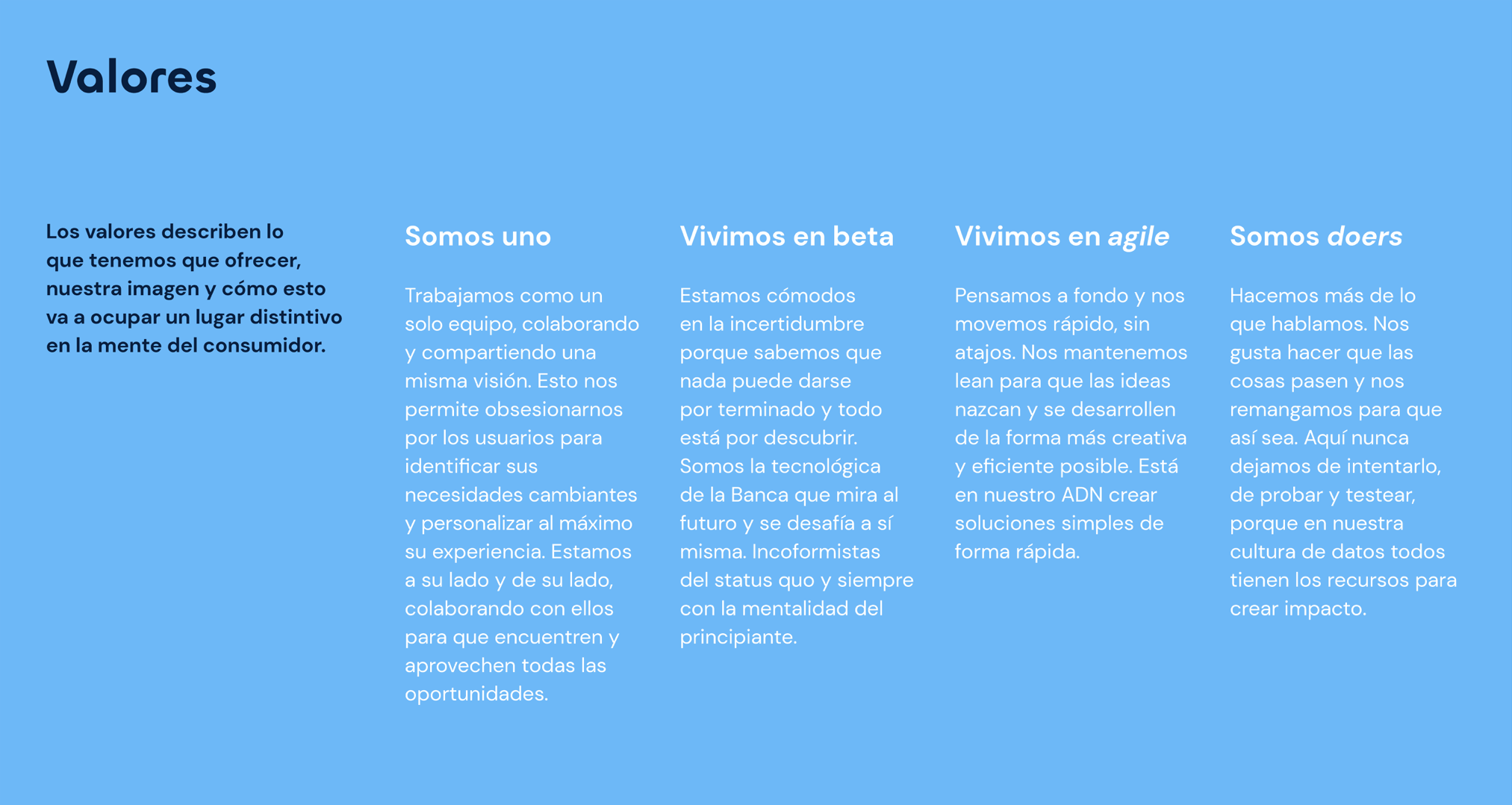 Valores

Los valores describen lo que tenemos que ofrecer, nuestra imagen y cómo esto va a ocupar un lugar distintivo en la mente del consumidor.

Somos uno

Trabajamos como un solo equipo, colaborando y compartiendo una misma visión. Esto nos permite obsesionarnos por los usuarios para identificar sus necesidades cambiantes y personalizar al máximo su experiencia. Estamos a su lado y de su lado, colaborando con ellos para que encuentren y aprovechen todas las oportunidades.

Vivimos en beta

Estamos cómodos en la incertidumbre porque sabemos que nada puede darse por terminado y todo está por descubrir. Somos la tecnológica de la Banca que mira al futuro y se desafía a sí misma. Incoformistas del status quo y siempre con la mentalidad del principiante.

Vivimos en agile

Pensamos a fondo y nos movemos rápido, sin atajos. Nos mantenemos lean para que las ideas nazcan y se desarrollen de la forma más creativa y eficiente posible. Está en nuestro ADN crear soluciones simples de forma rápida.

Somos doers

Hacemos más de lo que hablamos. Nos gusta hacer que las cosas pasen y nos remangamos para que así sea. Aquí nunca dejamos de intentarlo, de probar y testear, porque en nuestra cultura de datos todos tienen los recursos para crear impacto.